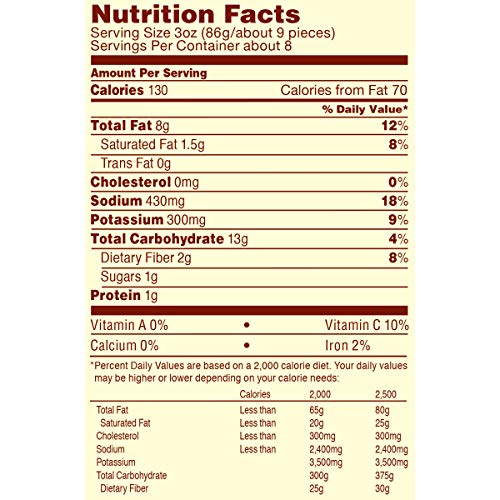 Nutrition Facts
Serving Size 3oz (86g/about 9 pieces)
Servings Per Container about 8

Amount Per Serving

Calories 130 Calories from Fat 70

% Daily Value*

Total Fat 8g 12%

Saturated Fat 1.5g 8%

Trans Fat 0g

Cholesterol 0mg 0%

Sodium 430mg 18%

Potassium 300mg 9%

Total Carbohydrate 13g 4%

Dietary Fiber 2g 8%

Sugars 1g

Protein 1g

Vitamin A 0% • Vitamin C 10%

Calcium 0% • Iron 2%

*Percent Daily Values are based on a 2,000 calorie diet. Your daily values may be higher or lower depending on your calorie needs:

|  | Calories | 2,000 | 2,500 |
|---|---|---|---|
| Total Fat | Less than | 65g | 80g |
| Saturated Fat | Less than | 20g | 25g |
| Cholesterol | Less than | 300mg | 300mg |
| Sodium | Less than | 2,400mg | 2,400mg |
| Potassium |  | 3,500mg | 3,500mg |
| Total Carbohydrate |  | 300g | 375g |
| Dietary Fiber |  | 25g | 30g |